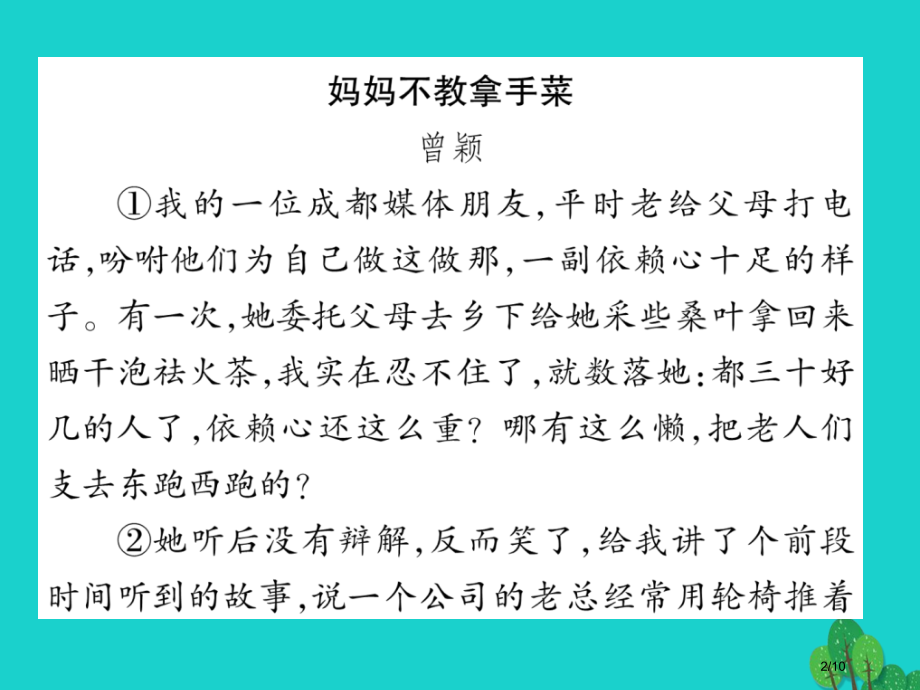 妈妈不教拿手菜

曾颖

①我的一位成都媒体朋友，平时老给父母打电话，吩咐他们为自己做这做那，一副依赖心十足的样子。有一次，她委托父母去乡下给她采些桑叶拿回来晒干泡祛火茶，我实在忍不住了，就数落她：都三十好几的人了，依赖心还这么重？哪有这么懒，把老人们支去东跑西跑的？

②她听后没有辩解，反而笑了，给我讲了个前段时间听到的故事，说一个公司的老总经常用轮椅推着

2/10